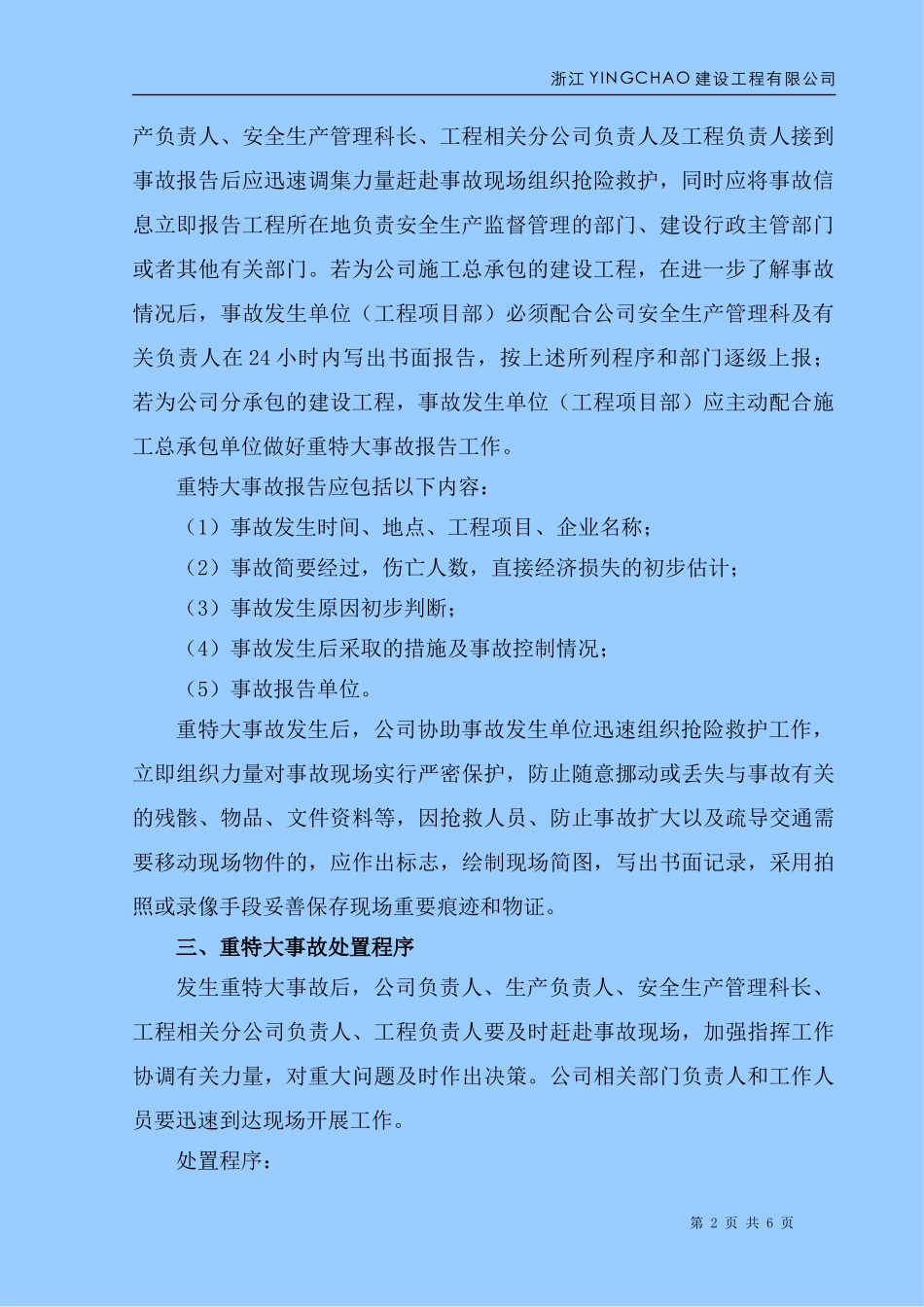 浙江 YINGCHAO 建设工程有限公司

产负责人、安全生产管理科长、工程相关分公司负责人及工程负责人接到事故报告后应迅速调集力量赶赴事故现场组织抢险救护，同时应将事故信息立即报告工程所在地负责安全生产监督管理的部门、建设行政主管部门或者其他有关部门。若为公司施工总承包的建设工程，在进一步了解事故情况后，事故发生单位（工程项目部）必须配合公司安全生产管理科及有关负责人在 24 小时内写出书面报告，按上述所列程序和部门逐级上报；若为公司分承包的建设工程，事故发生单位（工程项目部）应主动配合施工总承包单位做好重特大事故报告工作。

重特大事故报告应包括以下内容：

（1）事故发生时间、地点、工程项目、企业名称；

（2）事故简要经过，伤亡人数，直接经济损失的初步估计；

（3）事故发生原因初步判断；

（4）事故发生后采取的措施及事故控制情况；

（5）事故报告单位。

重特大事故发生后，公司协助事故发生单位迅速组织抢险救护工作，立即组织力量对事故现场实行严密保护，防止随意挪动或丢失与事故有关的残骸、物品、文件资料等，因抢救人员、防止事故扩大以及疏导交通需要移动现场物件的，应作出标志，绘制现场简图，写出书面记录，采用拍照或录像手段妥善保存现场重要痕迹和物证。

三、重特大事故处置程序

发生重特大事故后，公司负责人、生产负责人、安全生产管理科长、工程相关分公司负责人、工程负责人要及时赶赴事故现场，加强指挥工作协调有关力量，对重大问题及时作出决策。公司相关部门负责人和工作人员要迅速到达现场开展工作。

处置程序：

第 2 页 共 6 页